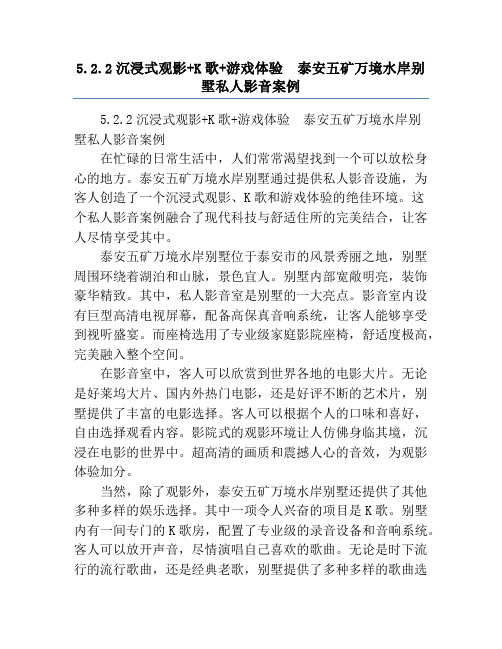 5.2.2 沉浸式观影+K 歌+游戏体验　泰安五矿万境水岸别墅私人影音案例

5.2.2 沉浸式观影+K 歌+游戏体验　泰安五矿万境水岸别墅私人影音案例

在忙碌的日常生活中，人们常常渴望找到一个可以放松身心的地方。泰安五矿万境水岸别墅通过提供私人影音设施，为客人创造了一个沉浸式观影、K 歌和游戏体验的绝佳环境。这个私人影音案例融合了现代科技与舒适住所的完美结合，让客人尽情享受其中。

泰安五矿万境水岸别墅位于泰安市的风景秀丽之地，别墅周围环绕着湖泊和山脉，景色宜人。别墅内部宽敞明亮，装饰豪华精致。其中，私人影音室是别墅的一大亮点。影音室内设有巨型高清电视屏幕，配备高保真音响系统，让客人能够享受到视听盛宴。而座椅选用了专业级家庭影院座椅，舒适度极高，完美融入整个空间。

在影音室中，客人可以欣赏到世界各地的电影大片。无论是好莱坞大片、国内外热门电影，还是好评不断的艺术片，别墅提供了丰富的电影选择。客人可以根据个人的口味和喜好，自由选择观看内容。影院式的观影环境让人仿佛身临其境，沉浸在电影的世界中。超高清的画质和震撼人心的音效，为观影体验加分。

当然，除了观影外，泰安五矿万境水岸别墅还提供了其他多种多样的娱乐选择。其中一项令人兴奋的项目是 K 歌。别墅内有一间专门的 K 歌房，配置了专业级的录音设备和音响系统。客人可以放开声音，尽情演唱自己喜欢的歌曲。无论是时下流行的流行歌曲，还是经典老歌，别墅提供了多种多样的歌曲选